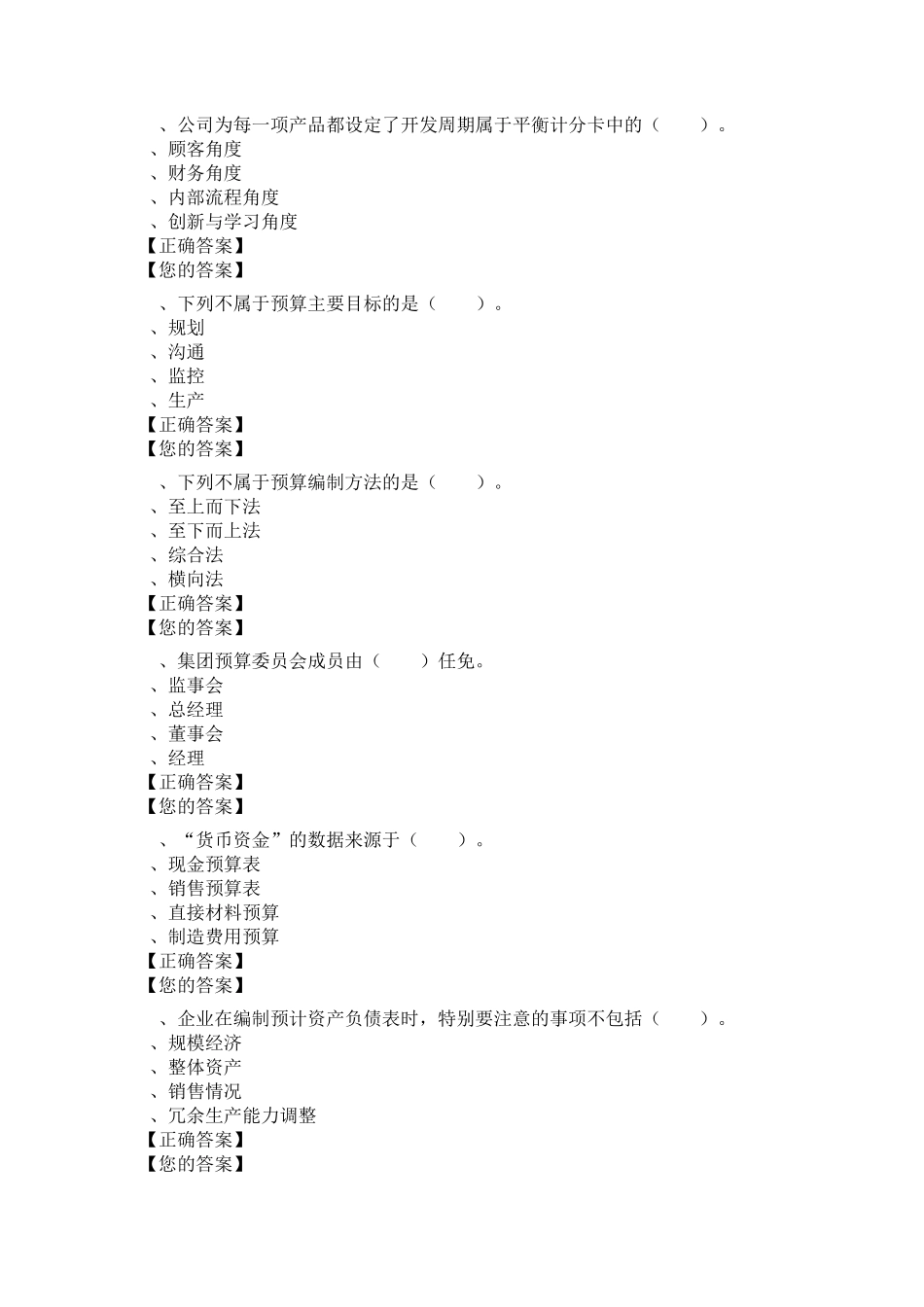 、公司为每一项产品都设定了开发周期属于平衡计分卡中的（　　）。
、顾客角度
、财务角度
、内部流程角度
、创新与学习角度
【正确答案】
【您的答案】

、下列不属于预算主要目标的是（　　）。
、规划
、沟通
、监控
、生产
【正确答案】
【您的答案】

、下列不属于预算编制方法的是（　　）。
、至上而下法
、至下而上法
、综合法
、横向法
【正确答案】
【您的答案】

、集团预算委员会成员由（　　）任免。
、监事会
、总经理
、董事会
、经理
【正确答案】
【您的答案】

、“货币资金”的数据来源于（　　）。
、现金预算表
、销售预算表
、直接材料预算
、制造费用预算
【正确答案】
【您的答案】

、企业在编制预计资产负债表时，特别要注意的事项不包括（　　）。
、规模经济
、整体资产
、销售情况
、冗余生产能力调整
【正确答案】
【您的答案】